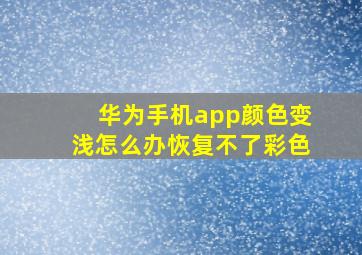 华为手机app颜色变浅怎么办恢复不了彩色